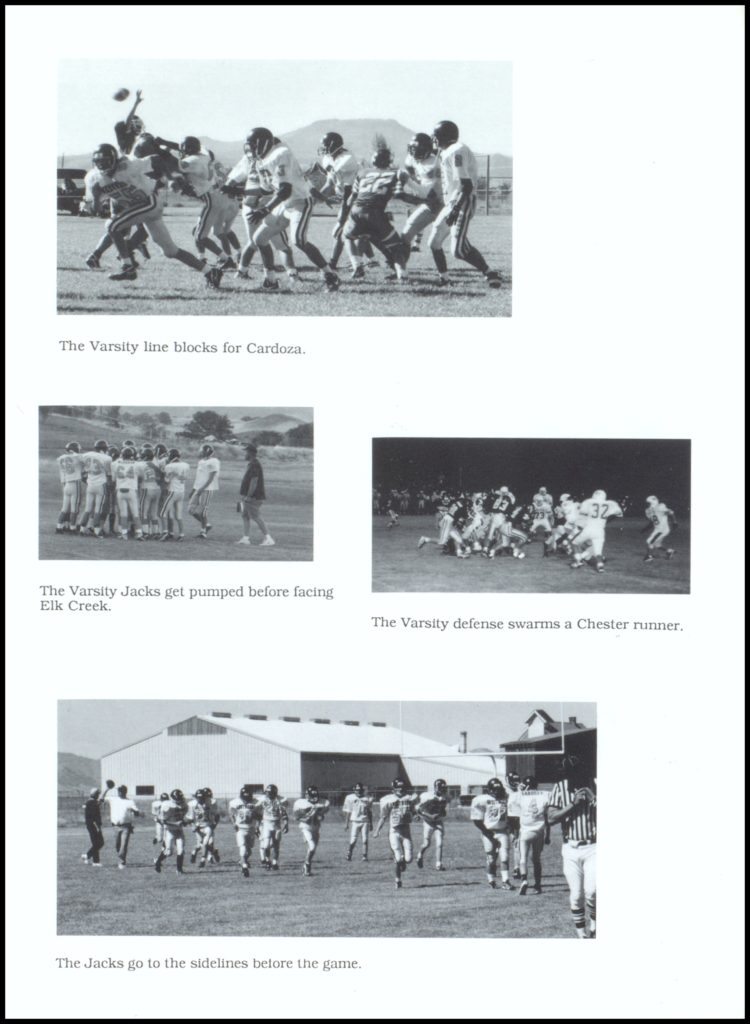 The Varsity line blocks for Cardoza.

The Varsity Jacks get pumped before facing Elk Creek.

The Varsity defense swarms a Chester runner.

The Jacks go to the sidelines before the game.